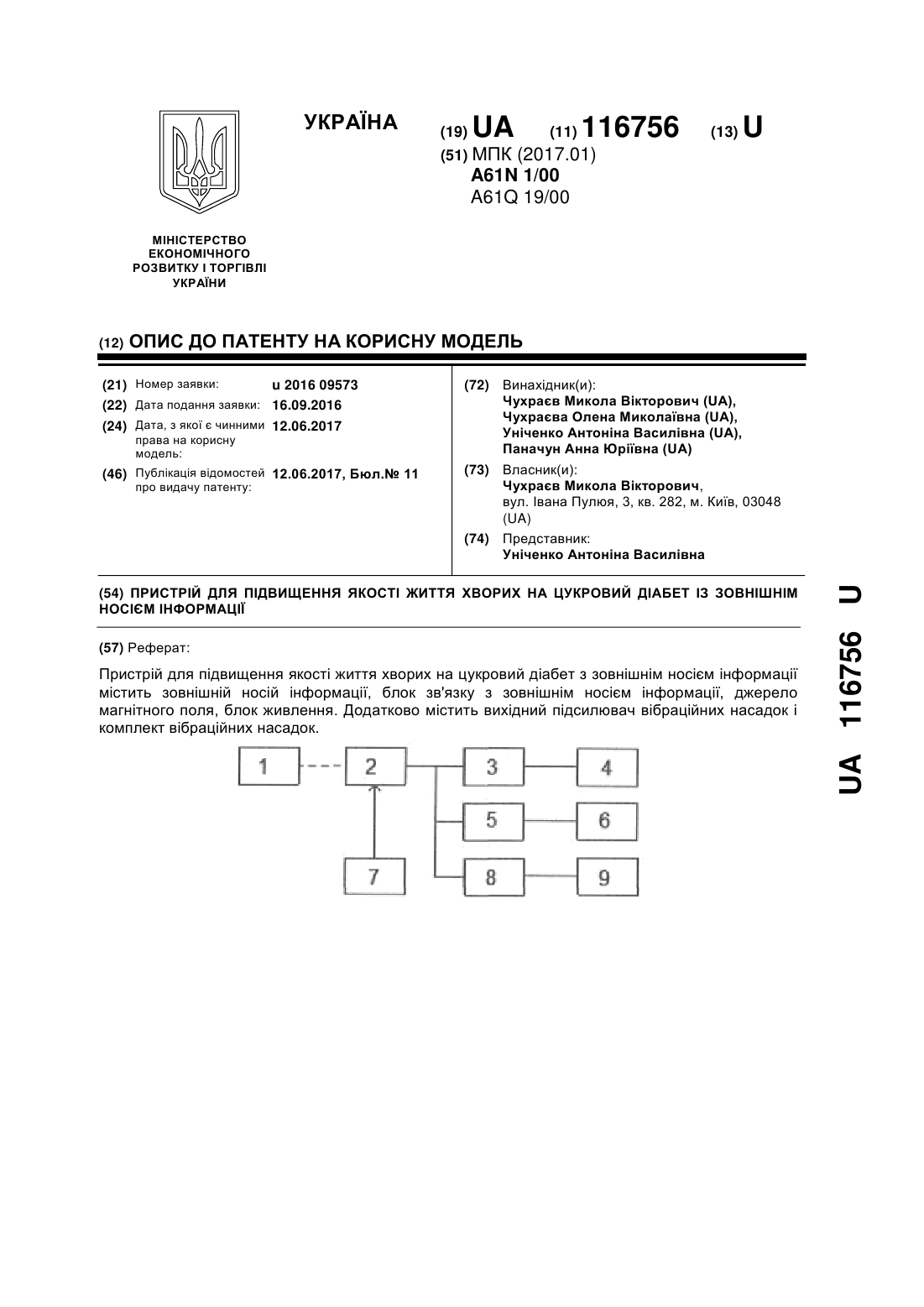 УКРАЇНА

(19) UA (11) 116756 (13) U

(51) МПК (2017.01)
A61N 1/00
A61Q 19/00

МІНІСТЕРСТВО ЕКОНОМІЧНОГО РОЗВИТКУ І ТОРГІВЛІ УКРАЇНИ

(12) ОПИС ДО ПАТЕНТУ НА КОРИСНУ МОДЕЛЬ

(21) Номер заявки: u 2016 09573
(22) Дата подання заявки: 16.09.2016
(24) Дата, з якої є чинними права на корисну модель: 12.06.2017
(46) Публікація відомостей про видачу патенту: 12.06.2017, Бюл.№ 11

(72) Винахідник(и):
Чухраєв Микола Вікторович (UA),
Чухраєва Олена Миколаївна (UA),
Уніченко Антоніна Василівна (UA),
Паначун Анна Юріївна (UA)

(73) Власник(и):
Чухраєв Микола Вікторович,
вул. Івана Пулюя, 3, кв. 282, м. Київ, 03048 (UA)

(74) Представник:
Уніченко Антоніна Василівна

(54) ПРИСТРІЙ ДЛЯ ПІДВИЩЕННЯ ЯКОСТІ ЖИТТЯ ХВОРИХ НА ЦУКРОВИЙ ДІАБЕТ ІЗ ЗОВНІШНІМ НОСІЄМ ІНФОРМАЦІЇ

(57) Реферат:

Пристрій для підвищення якості життя хворих на цукровий діабет з зовнішнім носієм інформації містить зовнішній носій інформації, блок зв'язку з зовнішнім носієм інформації, джерело магнітного поля, блок живлення. Додатково містить вихідний підсилювач вібраційних насадок і комплект вібраційних насадок.

1 2 3 4 5 6 7 8 9

UA 116756 U